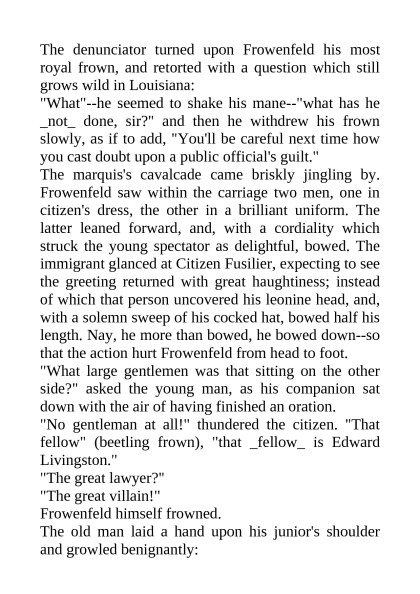 The denunciator turned upon Frowenfeld his most royal frown, and retorted with a question which still grows wild in Louisiana:

"What"--he seemed to shake his mane--"what has he _not_ done, sir?" and then he withdrew his frown slowly, as if to add, "You'll be careful next time how you cast doubt upon a public official's guilt."

The marquis's cavalcade came briskly jingling by. Frowenfeld saw within the carriage two men, one in citizen's dress, the other in a brilliant uniform. The latter leaned forward, and, with a cordiality which struck the young spectator as delightful, bowed. The immigrant glanced at Citizen Fusilier, expecting to see the greeting returned with great haughtiness; instead of which that person uncovered his leonine head, and, with a solemn sweep of his cocked hat, bowed half his length. Nay, he more than bowed, he bowed down--so that the action hurt Frowenfeld from head to foot.

"What large gentlemen was that sitting on the other side?" asked the young man, as his companion sat down with the air of having finished an oration.

"No gentleman at all!" thundered the citizen. "That fellow" (beetling frown), "that _fellow_ is Edward Livingston."

"The great lawyer?"

"The great villain!"

Frowenfeld himself frowned.

The old man laid a hand upon his junior's shoulder and growled benignantly: